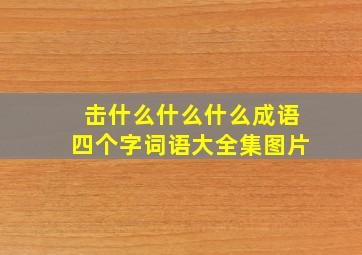 击什么什么什么成语
四个字词语大全集图片